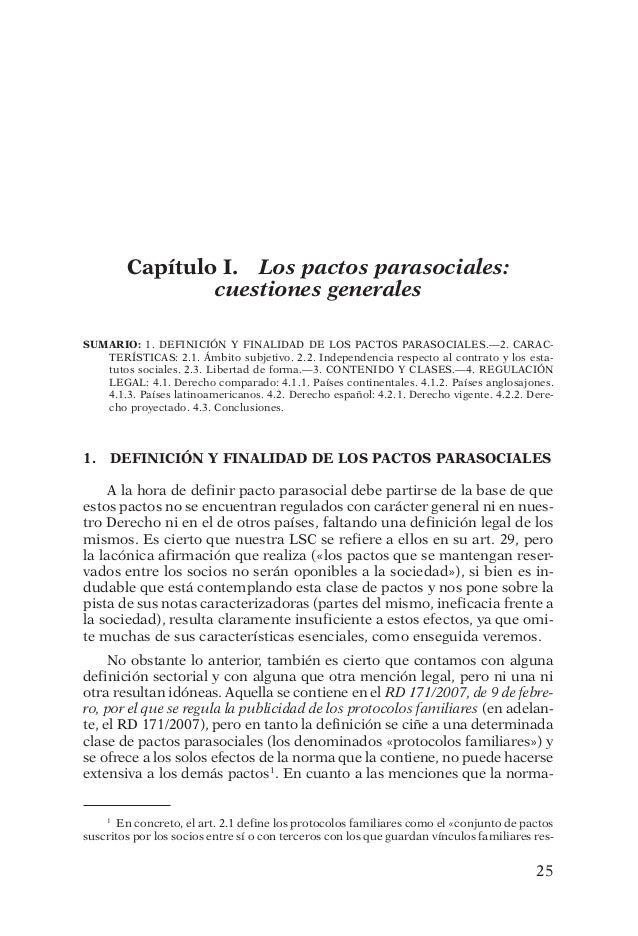 Capítulo I. Los pactos parasociales: cuestiones generales

SUMARIO: 1. DEFINICIÓN Y FINALIDAD DE LOS PACTOS PARASOCIALES.—2. CARACTERÍSTICAS: 2.1. Ámbito subjetivo. 2.2. Independencia respecto al contrato y los estatutos sociales. 2.3. Libertad de forma.—3. CONTENIDO Y CLASES.—4. REGULACIÓN LEGAL: 4.1. Derecho comparado: 4.1.1. Países continentales. 4.1.2. Países anglosajones. 4.1.3. Países latinoamericanos. 4.2. Derecho español: 4.2.1. Derecho vigente. 4.2.2. Derecho proyectado. 4.3. Conclusiones.

1. DEFINICIÓN Y FINALIDAD DE LOS PACTOS PARASOCIALES

A la hora de definir pacto parasocial debe partirse de la base de que estos pactos no se encuentran regulados con carácter general ni en nuestro Derecho ni en el de otros países, faltando una definición legal de los mismos. Es cierto que nuestra LSC se refiere a ellos en su art. 29, pero la lacónica afirmación que realiza («los pactos que se mantengan reservados entre los socios no serán oponibles a la sociedad»), si bien es indudable que está contemplando esta clase de pactos y nos pone sobre la pista de sus notas caracterizadoras (partes del mismo, ineficacia frente a la sociedad), resulta claramente insuficiente a estos efectos, ya que omite muchas de sus características esenciales, como enseguida veremos.

No obstante lo anterior, también es cierto que contamos con alguna definición sectorial y con alguna que otra mención legal, pero ni una ni otra resultan idóneas. Aquella se contiene en el RD 171/2007, de 9 de febrero, por el que se regula la publicidad de los protocolos familiares (en adelante, el RD 171/2007), pero en tanto la definición se ciñe a una determinada clase de pactos parasociales (los denominados «protocolos familiares») y se ofrece a los solos efectos de la norma que la contiene, no puede hacerse extensiva a los demás pactos$^1$. En cuanto a las menciones que la norma-

$^1$ En concreto, el art. 2.1 define los protocolos familiares como el «conjunto de pactos suscritos por los socios entre sí o con terceros con los que guardan vínculos familiares res-

25